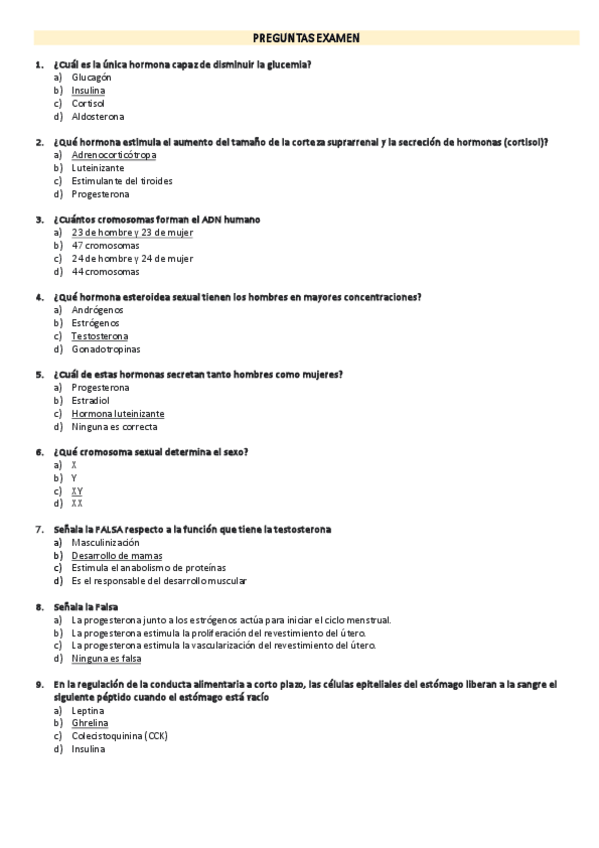 PREGUNTAS EXAMEN

1. ¿Cuál es la única hormona capaz de disminuir la glucemia?
a) Glucagón
b) Insulina
c) Cortisol
d) Aldosterona

2. ¿Qué hormona estimula el aumento del tamaño de la corteza suprarrenal y la secreción de hormonas (cortisol)?
a) Adrenocorticótropa
b) Luteinizante
c) Estimulante del tiroides
d) Progesterona

3. ¿Cuántos cromosomas forman el ADN humano
a) 23 de hombre y 23 de mujer
b) 47 cromosomas
c) 24 de hombre y 24 de mujer
d) 44 cromosomas

4. ¿Qué hormona esteroidea sexual tienen los hombres en mayores concentraciones?
a) Andrógenos
b) Estrógenos
c) Testosterona
d) Gonadotropinas

5. ¿Cuál de estas hormonas secretan tanto hombres como mujeres?
a) Progesterona
b) Estradiol
c) Hormona luteinizante
d) Ninguna es correcta

6. ¿Qué cromosoma sexual determina el sexo?
a) X
b) Y
c) XY
d) XX

7. Señala la FALSA respecto a la función que tiene la testosterona
a) Masculinización
b) Desarrollo de mamas
c) Estimula el anabolismo de proteínas
d) Es el responsable del desarrollo muscular

8. Señala la Falsa
a) La progesterona junto a los estrógenos actúa para iniciar el ciclo menstrual.
b) La progesterona estimula la proliferación del revestimiento del útero.
c) La progesterona estimula la vascularización del revestimiento del útero.
d) Ninguna es falsa

9. En la regulación de la conducta alimentaria a corto plazo, las células epiteliales del estómago liberan a la sangre el siguiente péptido cuando el estómago está vacío
a) Leptina
b) Ghrelina
c) Colecistoquinina (CCK)
d) Insulina